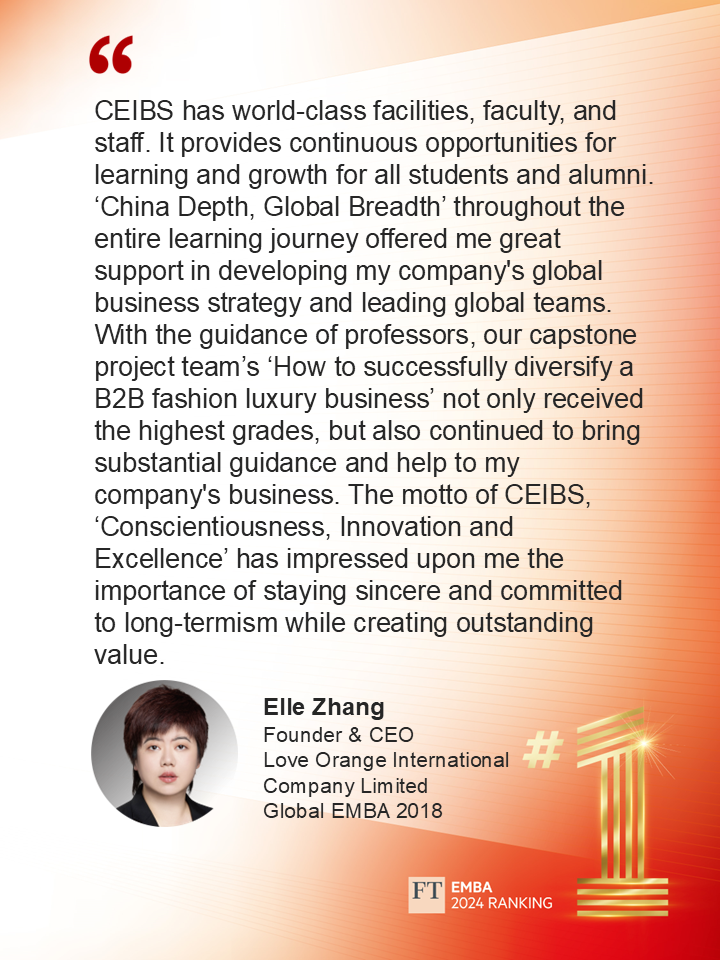 “

CEIBS has world-class facilities, faculty, and staff. It provides continuous opportunities for learning and growth for all students and alumni. ‘China Depth, Global Breadth’ throughout the entire learning journey offered me great support in developing my company's global business strategy and leading global teams. With the guidance of professors, our capstone project team’s ‘How to successfully diversify a B2B fashion luxury business’ not only received the highest grades, but also continued to bring substantial guidance and help to my company's business. The motto of CEIBS, ‘Conscientiousness, Innovation and Excellence’ has impressed upon me the importance of staying sincere and committed to long-termism while creating outstanding value.

Elle Zhang
Founder & CEO
Love Orange International Company Limited
Global EMBA 2018

#1

FT EMBA 2024 RANKING